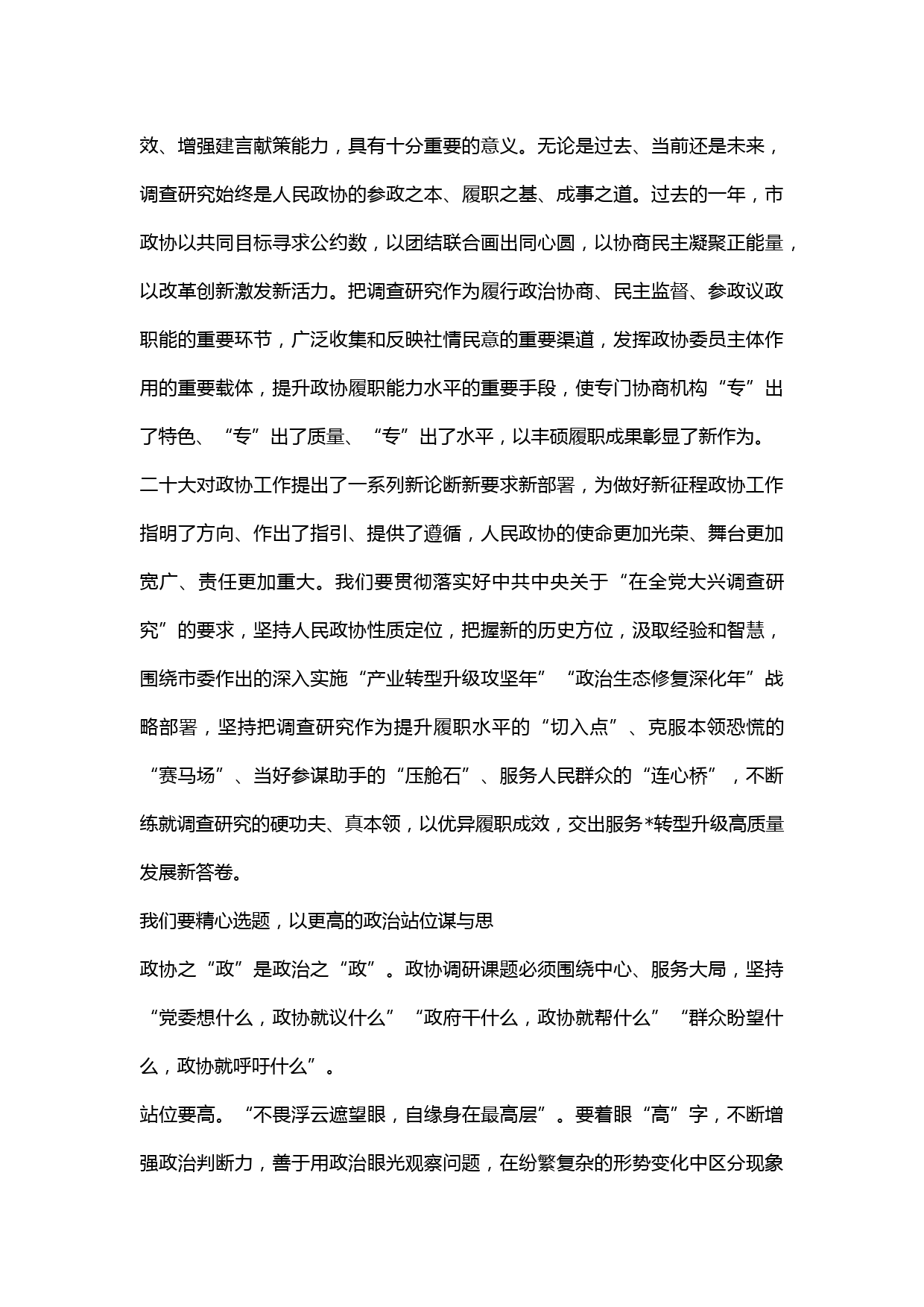 效、增强建言献策能力，具有十分重要的意义。无论是过去、当前还是未来，调查研究始终是人民政协的参政之本、履职之基、成事之道。过去的一年，市政协以共同目标寻求公约数，以团结联合画出同心圆，以协商民主凝聚正能量，以改革创新激发新活力。把调查研究作为履行政治协商、民主监督、参政议政职能的重要环节，广泛收集和反映社情民意的重要渠道，发挥政协委员主体作用的重要载体，提升政协履职能力水平的重要手段，使专门协商机构“专”出了特色、“专”出了质量、“专”出了水平，以丰硕履职成果彰显了新作为。

二十大对政协工作提出了一系列新论断新要求新部署，为做好新征程政协工作指明了方向、作出了指引、提供了遵循，人民政协的使命更加光荣、舞台更加宽广、责任更加重大。我们要贯彻落实好中共中央关于“在全党大兴调查研究”的要求，坚持人民政协性质定位，把握新的历史方位，汲取经验和智慧，围绕市委作出的深入实施“产业转型升级攻坚年”“政治生态修复深化年”战略部署，坚持把调查研究作为提升履职水平的“切入点”、克服本领恐慌的“赛马场”、当好参谋助手的“压舱石”、服务人民群众的“连心桥”，不断练就调查研究的硬功夫、真本领，以优异履职成效，交出服务*转型升级高质量发展新答卷。

我们要精心选题，以更高的政治站位谋与思

政协之“政”是政治之“政”。政协调研课题必须围绕中心、服务大局，坚持“党委想什么，政协就议什么”“政府干什么，政协就帮什么”“群众盼望什么，政协就呼吁什么”。

站位要高。“不畏浮云遮望眼，自缘身在最高层”。要着眼“高”字，不断增强政治判断力，善于用政治眼光观察问题，在纷繁复杂的形势变化中区分现象